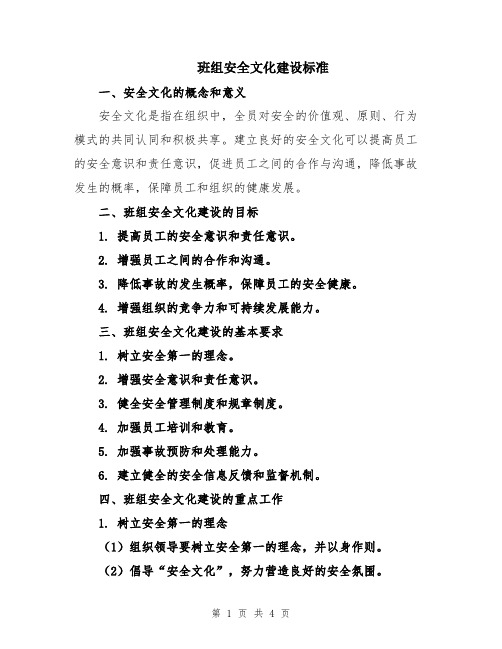 班组安全文化建设标准

一、安全文化的概念和意义

安全文化是指在组织中，全员对安全的价值观、原则、行为模式的共同认同和积极共享。建立良好的安全文化可以提高员工的安全意识和责任意识，促进员工之间的合作与沟通，降低事故发生的概率，保障员工和组织的健康发展。

二、班组安全文化建设的目标

1. 提高员工的安全意识和责任意识。

2. 增强员工之间的合作和沟通。

3. 降低事故的发生概率，保障员工的安全健康。

4. 增强组织的竞争力和可持续发展能力。

三、班组安全文化建设的基本要求

1. 树立安全第一的理念。

2. 增强安全意识和责任意识。

3. 健全安全管理制度和规章制度。

4. 加强员工培训和教育。

5. 加强事故预防和处理能力。

6. 建立健全的安全信息反馈和监督机制。

四、班组安全文化建设的重点工作

1. 树立安全第一的理念

（1）组织领导要树立安全第一的理念，并以身作则。

（2）倡导“安全文化”，努力营造良好的安全氛围。

第 1 页 共 4 页